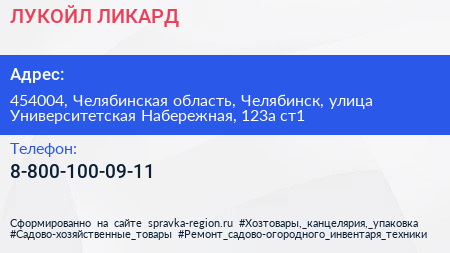 ЛУКОЙЛ ЛИКАРД

Адрес:

454004, Челябинская область, Челябинск, улица Университетская Набережная, 123а ст1

Телефон:

8-800-100-09-11

Сформированно на сайте spravka-region.ru #Хозтовары,_канцелярия,_упаковка #Садово-хозяйственные_товары #Ремонт_садово-огородного_инвентаря_техники